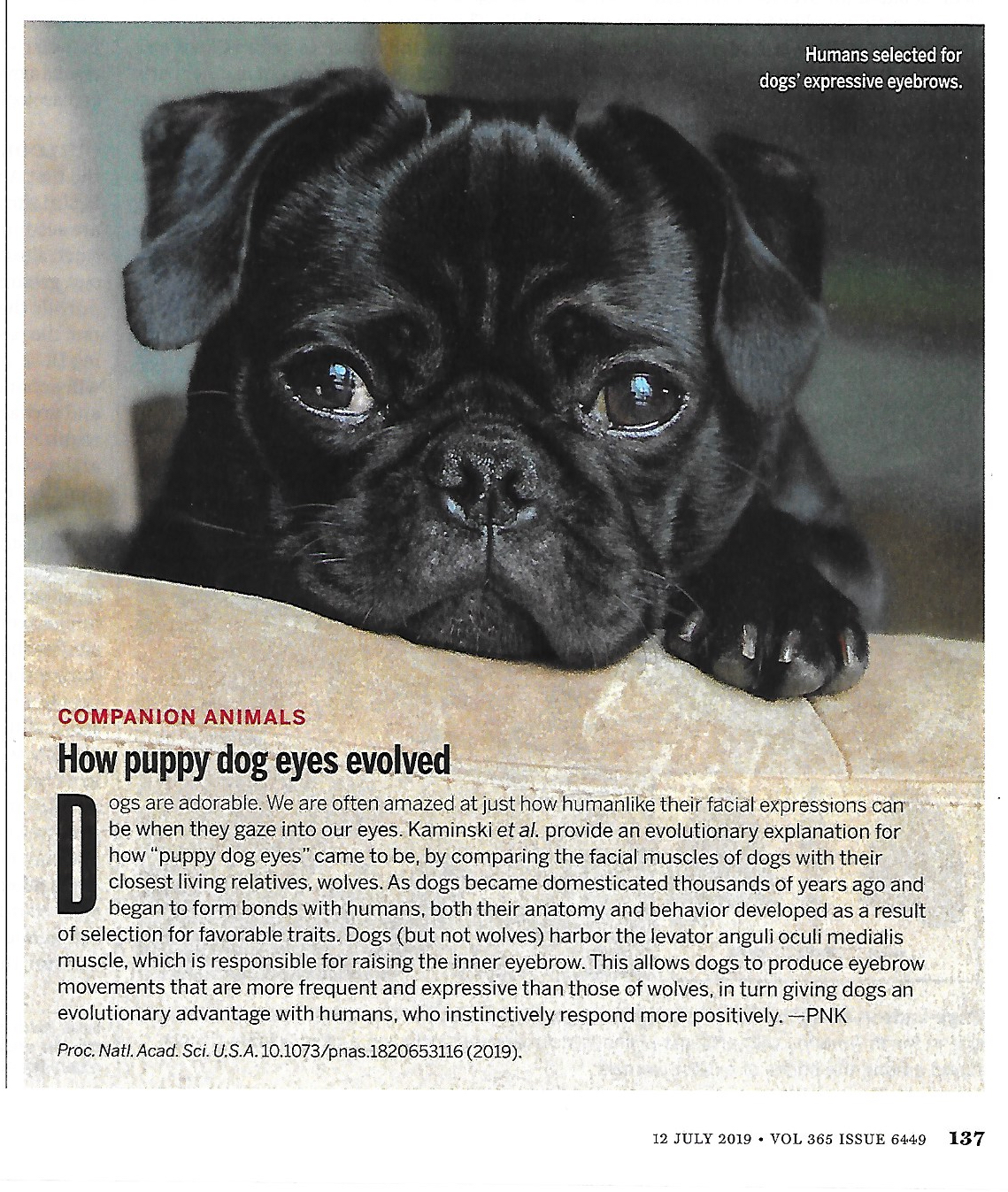 Humans selected for dogs' expressive eyebrows.

COMPANION ANIMALS

How puppy dog eyes evolved

Dogs are adorable. We are often amazed at just how humanlike their facial expressions can be when they gaze into our eyes. Kaminski et al. provide an evolutionary explanation for how "puppy dog eyes" came to be, by comparing the facial muscles of dogs with their closest living relatives, wolves. As dogs became domesticated thousands of years ago and began to form bonds with humans, both their anatomy and behavior developed as a result of selection for favorable traits. Dogs (but not wolves) harbor the levator anguli oculi medialis muscle, which is responsible for raising the inner eyebrow. This allows dogs to produce eyebrow movements that are more frequent and expressive than those of wolves, in turn giving dogs an evolutionary advantage with humans, who instinctively respond more positively. —PNK

Proc. Natl. Acad. Sci. U.S.A. 10.1073/pnas.1820653116 (2019).

12 JULY 2019 • VOL 365 ISSUE 6449 137